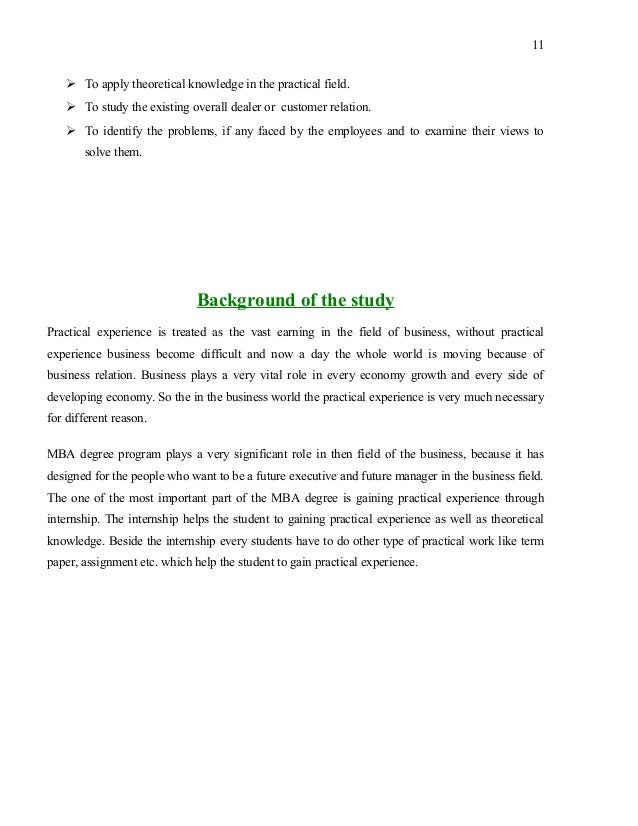 11

➢ To apply theoretical knowledge in the practical field.
➢ To study the existing overall dealer or customer relation.
➢ To identify the problems, if any faced by the employees and to examine their views to solve them.

Background of the study

Practical experience is treated as the vast earning in the field of business, without practical experience business become difficult and now a day the whole world is moving because of business relation. Business plays a very vital role in every economy growth and every side of developing economy. So the in the business world the practical experience is very much necessary for different reason.

MBA degree program plays a very significant role in then field of the business, because it has designed for the people who want to be a future executive and future manager in the business field. The one of the most important part of the MBA degree is gaining practical experience through internship. The internship helps the student to gaining practical experience as well as theoretical knowledge. Beside the internship every students have to do other type of practical work like term paper, assignment etc. which help the student to gain practical experience.